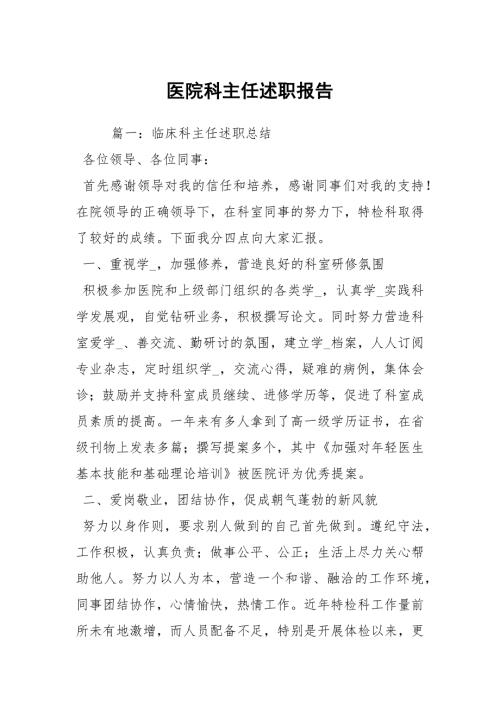 医院科主任述职报告

篇一：临床科主任述职总结

各位领导、各位同事：

首先感谢领导对我的信任和培养，感谢同事们对我的支持！在院领导的正确领导下，在科室同事的努力下，特检科取得了较好的成绩。下面我分四点向大家汇报。

一、重视学_，加强修养，营造良好的科室研修氛围

积极参加医院和上级部门组织的各类学_，认真学_实践科学发展观，自觉钻研业务，积极撰写论文。同时努力营造科室爱学_、善交流、勤研讨的氛围，建立学_档案，人人订阅专业杂志，定时组织学_，交流心得，疑难的病例，集体会诊；鼓励并支持科室成员继续、进修学历等，促进了科室成员素质的提高。一年来有多人拿到了高一级学历证书，在省级刊物上发表多篇；撰写提案多个，其中《加强对年轻医生基本技能和基础理论培训》被医院评为优秀提案。

二、爱岗敬业，团结协作，促成朝气蓬勃的新风貌

努力以身作则，要求别人做到的自己首先做到。遵纪守法，工作积极，认真负责；做事公平、公正；生活上尽力关心帮助他人。努力以人为本，营造一个和谐、融洽的工作环境，同事团结协作，心情愉快，热情工作。近年特检科工作量前所未有地激增，而人员配备不足，特别是开展体检以来，更